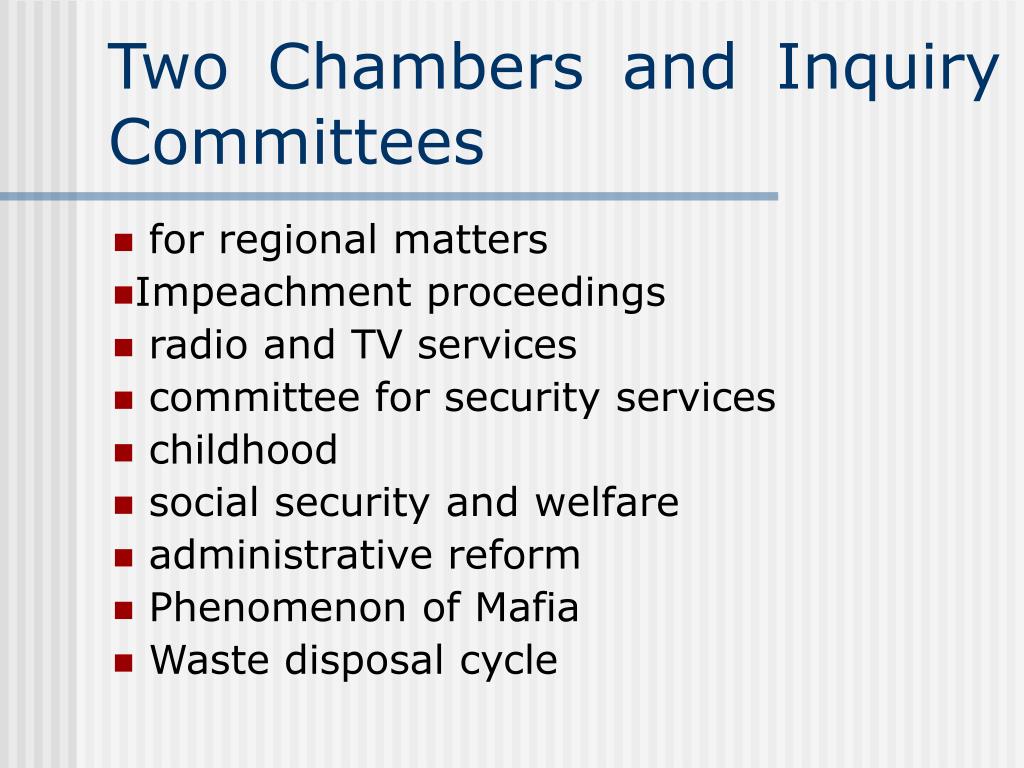 Two Chambers and Inquiry Committees

- for regional matters
- Impeachment proceedings
- radio and TV services
- committee for security services
- childhood
- social security and welfare
- administrative reform
- Phenomenon of Mafia
- Waste disposal cycle